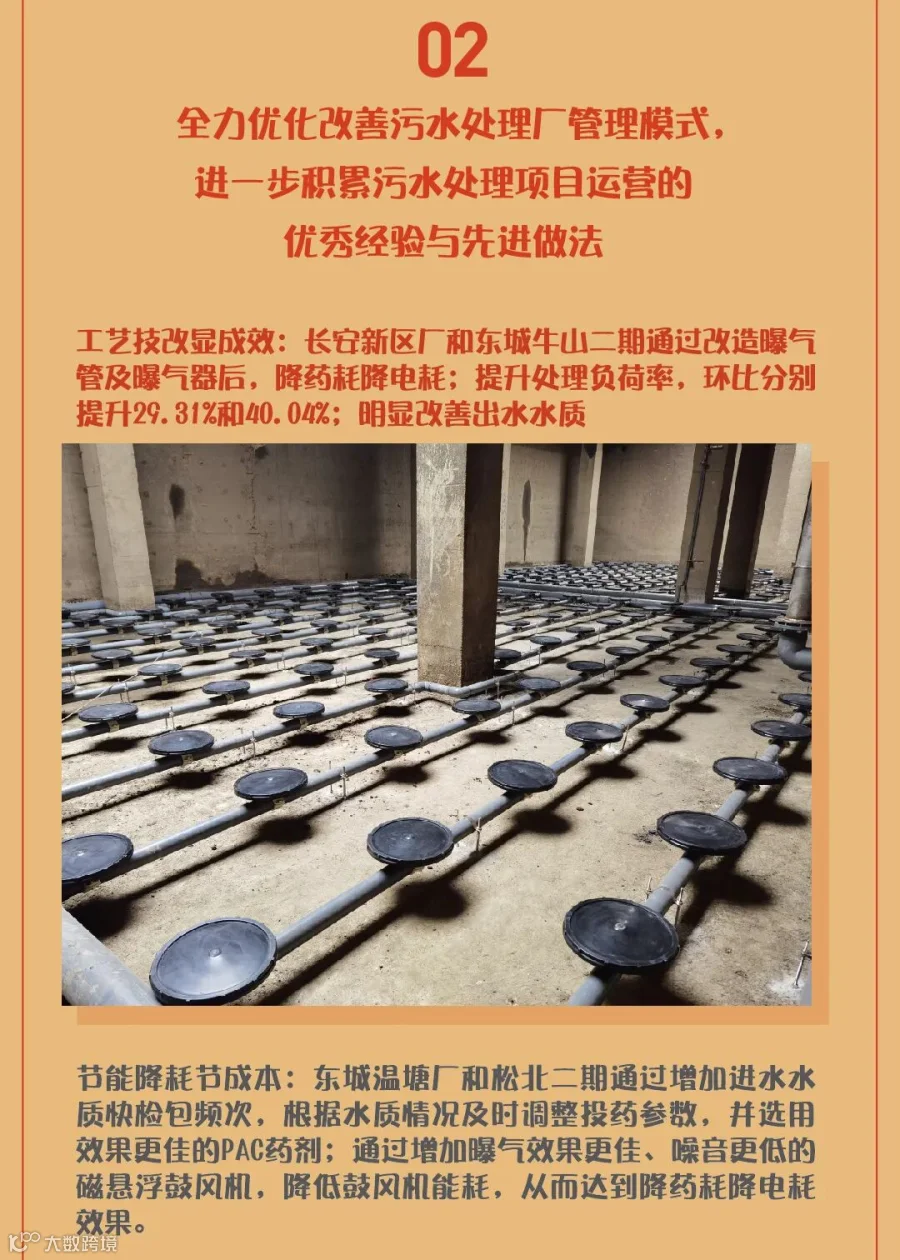 02

全力优化改善污水处理厂管理模式，
进一步积累污水处理项目运营的
优秀经验与先进做法

工艺技改显成效：长安新区厂和东城牛山二期通过改造曝气管及曝气器后，降药耗降电耗；提升处理负荷率，环比分别提升29.31%和40.04%；明显改善出水水质

节能降耗节成本：东城温塘厂和松北二期通过增加进水水质快检包频次，根据水质情况及时调整投药参数，并选用效果更佳的PAC药剂；通过增加曝气效果更佳、噪音更低的磁悬浮鼓风机，降低鼓风机能耗，从而达到降药耗降电耗效果。

大数跨境